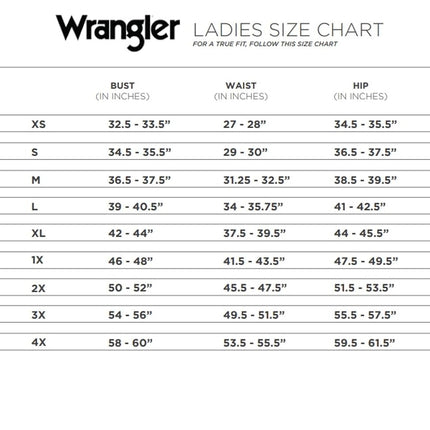 Wrangler LADIES SIZE CHART
FOR A TRUE FIT, FOLLOW THIS SIZE CHART

| | BUST (IN INCHES) | WAIST (IN INCHES) | HIP (IN INCHES) |
|---|---|---|---|
| XS | 32.5 - 33.5” | 27 - 28” | 34.5 - 35.5” |
| S | 34.5 - 35.5” | 29 - 30” | 36.5 - 37.5” |
| M | 36.5 - 37.5” | 31.25 - 32.5” | 38.5 - 39.5” |
| L | 39 - 40.5” | 34 - 35.75” | 41 - 42.5” |
| XL | 42 - 44” | 37.5 - 39.5” | 44 - 45.5” |
| 1X | 46 - 48” | 41.5 - 43.5” | 47.5 - 49.5” |
| 2X | 50 - 52” | 45.5 - 47.5” | 51.5 - 53.5” |
| 3X | 54 - 56” | 49.5 - 51.5” | 55.5 - 57.5” |
| 4X | 58 - 60” | 53.5 - 55.5” | 59.5 - 61.5” |